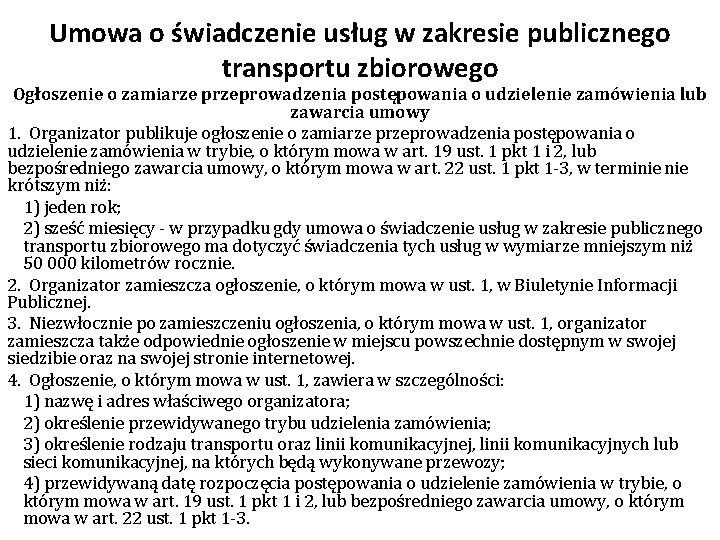 Umowa o świadczenie usług w zakresie publicznego transportu zbiorowego

Ogłoszenie o zamiarze przeprowadzenia postępowania o udzielenie zamówienia lub zawarcia umowy

1. Organizator publikuje ogłoszenie o zamiarze przeprowadzenia postępowania o udzielenie zamówienia w trybie, o którym mowa w art. 19 ust. 1 pkt 1 i 2, lub bezpośredniego zawarcia umowy, o którym mowa w art. 22 ust. 1 pkt 1-3, w terminie nie krótszym niż:

1) jeden rok;

2) sześć miesięcy - w przypadku gdy umowa o świadczenie usług w zakresie publicznego transportu zbiorowego ma dotyczyć świadczenia tych usług w wymiarze mniejszym niż 50 000 kilometrów rocznie.

2. Organizator zamieszcza ogłoszenie, o którym mowa w ust. 1, w Biuletynie Informacji Publicznej.

3. Niezwłocznie po zamieszczeniu ogłoszenia, o którym mowa w ust. 1, organizator zamieszcza także odpowiednie ogłoszenie w miejscu powszechnie dostępnym w swojej siedzibie oraz na swojej stronie internetowej.

4. Ogłoszenie, o którym mowa w ust. 1, zawiera w szczególności:

1) nazwę i adres właściwego organizatora;

2) określenie przewidywanego trybu udzielenia zamówienia;

3) określenie rodzaju transportu oraz linii komunikacyjnej, linii komunikacyjnych lub sieci komunikacyjnej, na których będą wykonywane przewozy;

4) przewidywaną datę rozpoczęcia postępowania o udzielenie zamówienia w trybie, o którym mowa w art. 19 ust. 1 pkt 1 i 2, lub bezpośredniego zawarcia umowy, o którym mowa w art. 22 ust. 1 pkt 1-3.